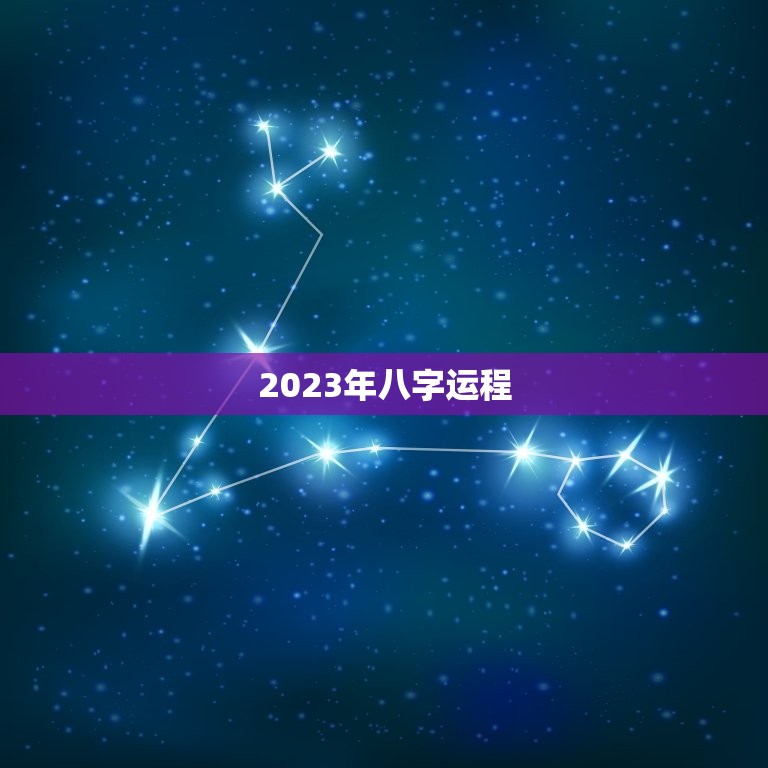 2023年八字运程